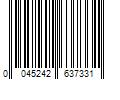 0 045242 637331